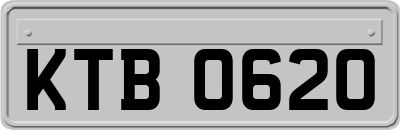 KTB 0620